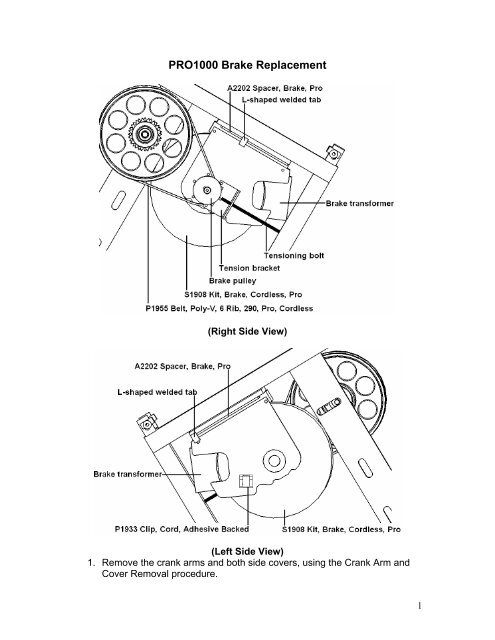 PRO1000 Brake Replacement

A2202 Spacer, Brake, Pro
L-shaped welded tab
Brake transformer
Tensioning bolt
Tension bracket
Brake pulley
S1908 Kit, Brake, Cordless, Pro
P1955 Belt, Poly-V, 6 Rib, 290, Pro, Cordless

(Right Side View)

A2202 Spacer, Brake, Pro
L-shaped welded tab
Brake transformer
P1933 Clip, Cord, Adhesive Backed
S1908 Kit, Brake, Cordless, Pro

(Left Side View)

1. Remove the crank arms and both side covers, using the Crank Arm and Cover Removal procedure.

1